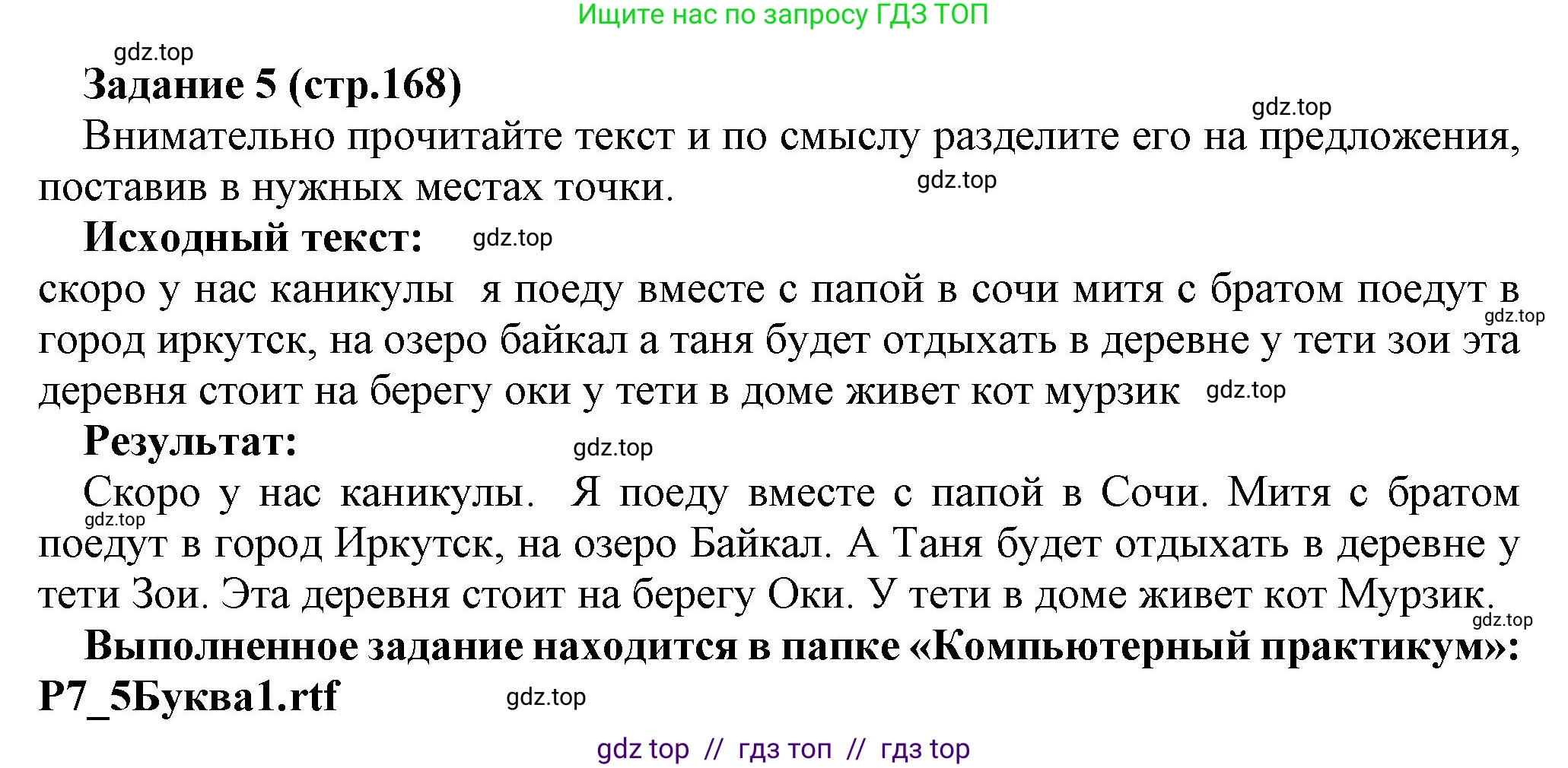 Ищите нас по запросу ГДЗ ТОП

gdz.top

Задание 5 (стр.168)

gdz.top

Внимательно прочитайте текст и по смыслу разделите его на предложения, поставив в нужных местах точки.

gdz.top

Исходный текст:

gdz.top

скоро у нас каникулы я поеду вместе с папой в сочи митя с братом поедут в город иркутск, на озеро байкал а таня будет отдыхать в деревне у тети зои эта деревня стоит на берегу оки у тети в доме живет кот мурзик

gdz.top

gdz.top

Результат:

gdz.top

Скоро у нас каникулы. Я поеду вместе с папой в Сочи. Митя с братом поедут в город Иркутск, на озеро Байкал. А Таня будет отдыхать в деревне у тети Зои. Эта деревня стоит на берегу Оки. У тети в доме живет кот Мурзик.

gdz.top

gdz.top

Выполненное задание находится в папке «Компьютерный практикум»: P7_5Буква1.rtf

gdz.top

gdz top // гдз топ // гдз top